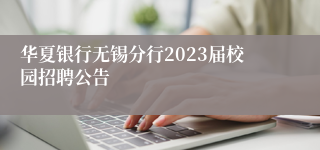 华夏银行无锡分行2023届校园招聘公告